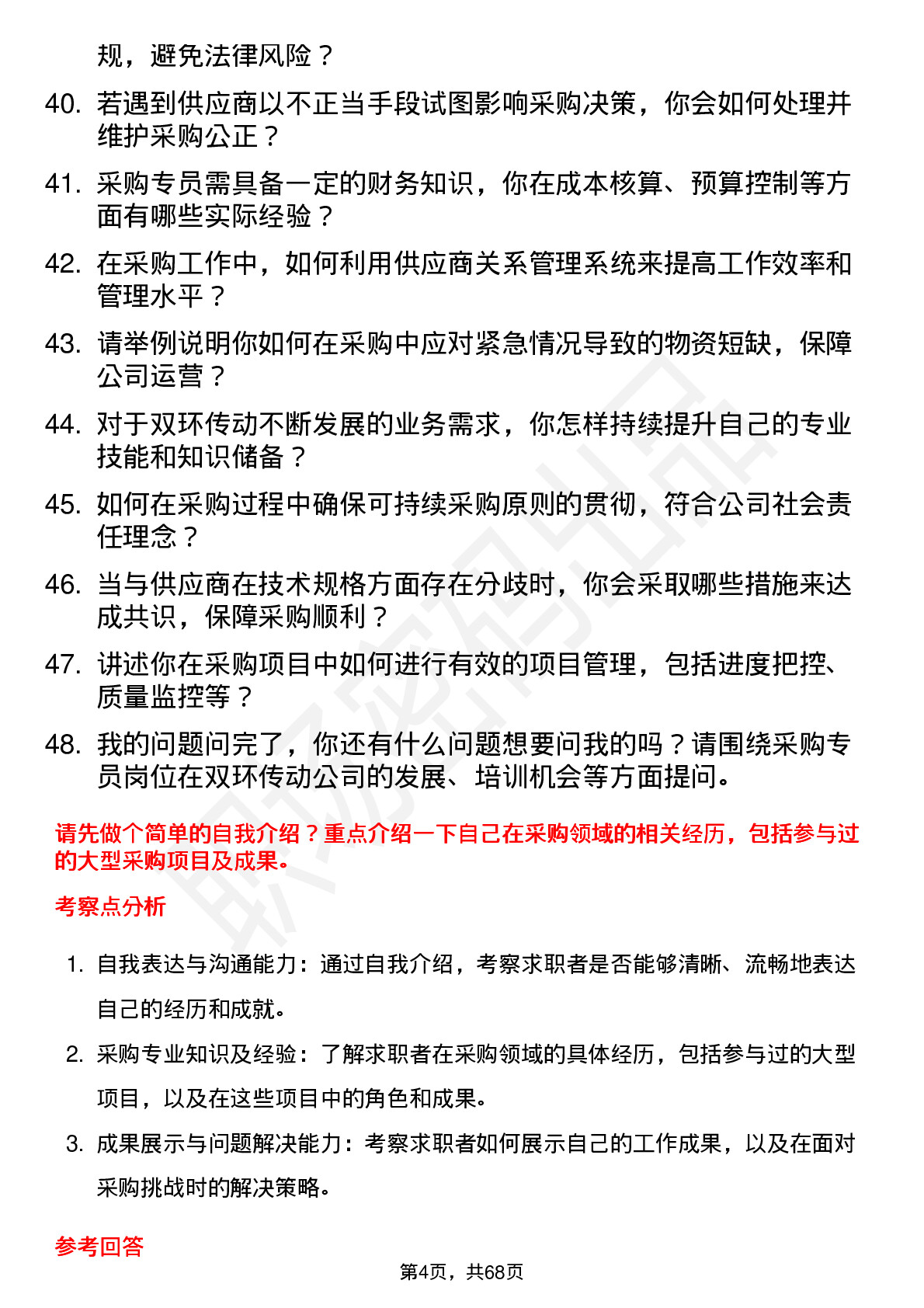 规，避免法律风险？

40. 若遇到供应商以不正当手段试图影响采购决策，你会如何处理并维护采购公正？

41. 采购专员需具备一定的财务知识，你在成本核算、预算控制等方面有哪些实际经验？

42. 在采购工作中，如何利用供应商关系管理系统来提高工作效率和管理水平？

43. 请举例说明你如何在采购中应对紧急情况导致的物资短缺，保障公司运营？

44. 对于双环传动不断发展的业务需求，你怎样持续提升自己的专业技能和知识储备？

45. 如何在采购过程中确保可持续采购原则的贯彻，符合公司社会责任理念？

46. 当与供应商在技术规格方面存在分歧时，你会采取哪些措施来达成共识，保障采购顺利？

47. 讲述你在采购项目中如何进行有效的项目管理，包括进度把控、质量监控等？

48. 我的问题问完了，你还有什么问题想要问我的吗？请围绕采购专员岗位在双环传动公司的发展、培训机会等方面提问。

请先做个简单的自我介绍？重点介绍一下自己在采购领域的相关经历，包括参与过的大型采购项目及成果。

考察点分析

1. 自我表达与沟通能力：通过自我介绍，考察求职者是否能够清晰、流畅地表达自己的经历和成就。

2. 采购专业知识及经验：了解求职者在采购领域的具体经历，包括参与过的大型项目，以及在这些项目中的角色和成果。

3. 成果展示与问题解决能力：考察求职者如何展示自己的工作成果，以及在面对采购挑战时的解决策略。

参考回答

第4页，共68页